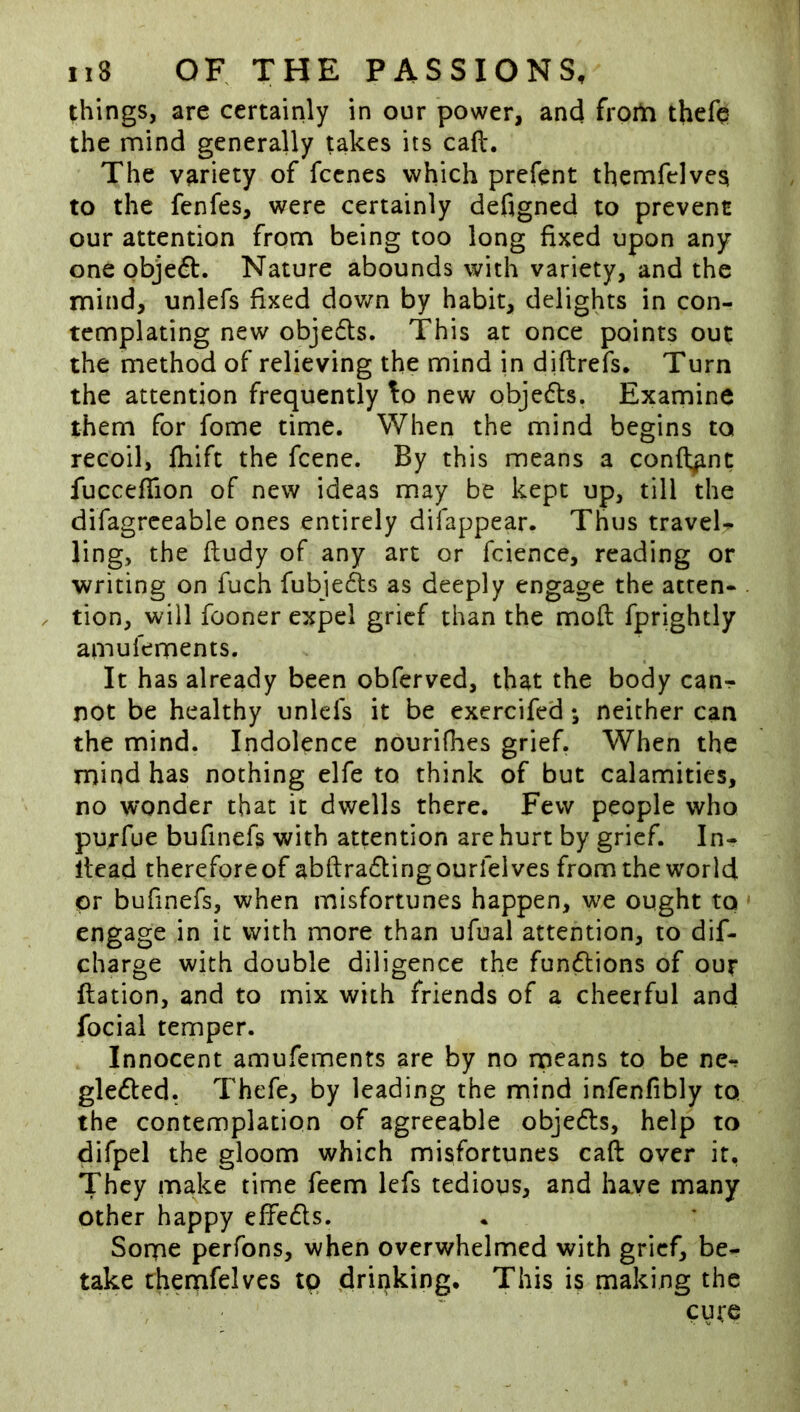 118 OF THE PASSIONS,

things, are certainly in our power, and from thefe the mind generally takes its caft.

The variety of fcenes which prefent themfelves to the fenfes, were certainly defigned to prevent our attention from being too long fixed upon any one object. Nature abounds with variety, and the mind, unlefs fixed down by habit, delights in contemplating new objects. This at once points out the method of relieving the mind in diftrefs. Turn the attention frequently to new objects. Examine them for fome time. When the mind begins to recoil, fhift the fcene. By this means a conftant fucceffion of new ideas may be kept up, till the difagreeable ones entirely difappear. Thus travelling, the ftudy of any art or fcience, reading or writing on fuch fubjects as deeply engage the attention, will fooner expel grief than the moft fprightly amufements.

It has already been obferved, that the body cannot be healthy unlefs it be exercifed; neither can the mind. Indolence nourifhes grief. When the mind has nothing elfe to think of but calamities, no wonder that it dwells there. Few people who purfue bufinefs with attention are hurt by grief. Inftead therefore of abftracting ourfelves from the world or bufinefs, when misfortunes happen, we ought to engage in it with more than ufual attention, to difcharge with double diligence the functions of our ftation, and to mix with friends of a cheerful and focial temper.

Innocent amufements are by no means to be neglected. Thefe, by leading the mind infenfibly to the contemplation of agreeable objects, help to difpel the gloom which misfortunes caft over it. They make time feem lefs tedious, and have many other happy effects.

Some perfons, when overwhelmed with grief, betake themfelves to drinking. This is making the cure